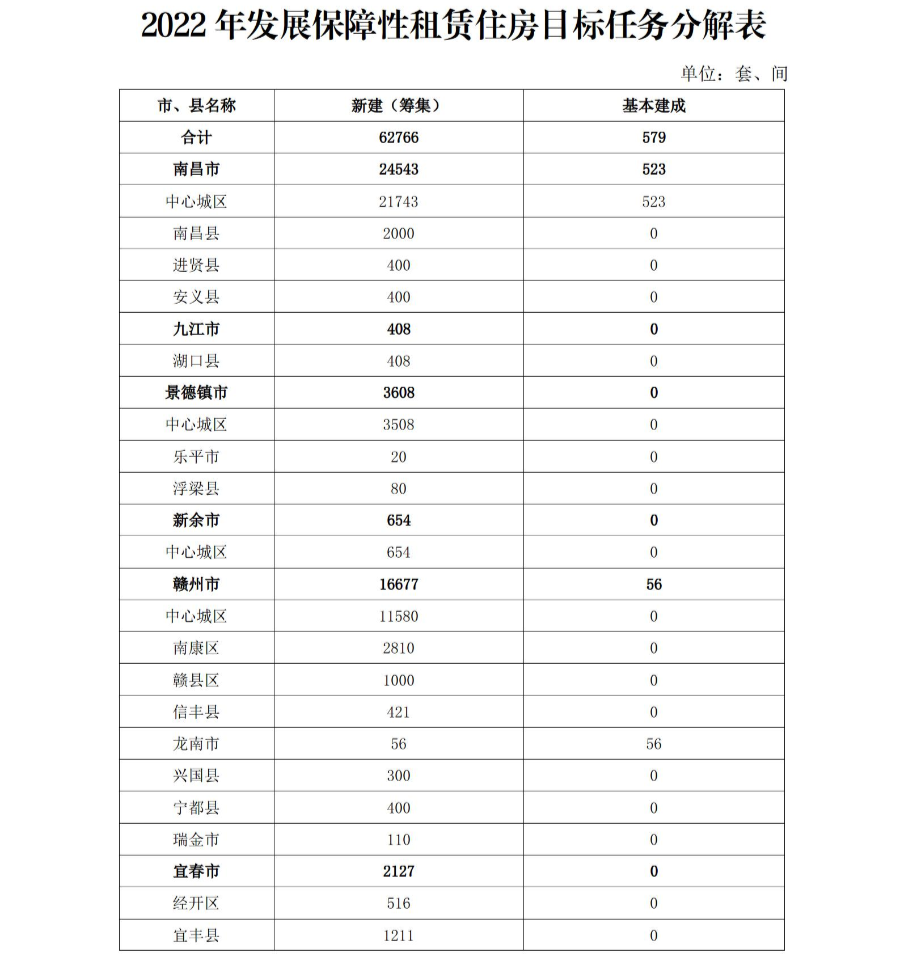 2022 年发展保障性租赁住房目标任务分解表

单位：套、间

| 市、县名称 | 新建（筹集） | 基本建成 |
|---|---|---|
| 合计 | 62766 | 579 |
| 南昌市 | 24543 | 523 |
| 中心城区 | 21743 | 523 |
| 南昌县 | 2000 | 0 |
| 进贤县 | 400 | 0 |
| 安义县 | 400 | 0 |
| 九江市 | 408 | 0 |
| 湖口县 | 408 | 0 |
| 景德镇市 | 3608 | 0 |
| 中心城区 | 3508 | 0 |
| 乐平市 | 20 | 0 |
| 浮梁县 | 80 | 0 |
| 新余市 | 654 | 0 |
| 中心城区 | 654 | 0 |
| 赣州市 | 16677 | 56 |
| 中心城区 | 11580 | 0 |
| 南康区 | 2810 | 0 |
| 赣县区 | 1000 | 0 |
| 信丰县 | 421 | 0 |
| 龙南市 | 56 | 56 |
| 兴国县 | 300 | 0 |
| 宁都县 | 400 | 0 |
| 瑞金市 | 110 | 0 |
| 宜春市 | 2127 | 0 |
| 经开区 | 516 | 0 |
| 宜丰县 | 1211 | 0 |